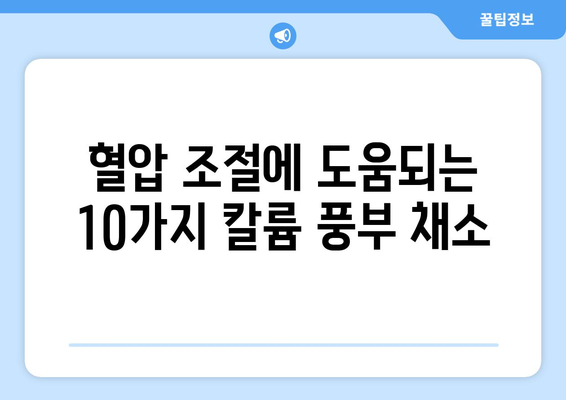 꿀팁정보

혈압 조절에 도움되는 10가지 칼륨 풍부 채소